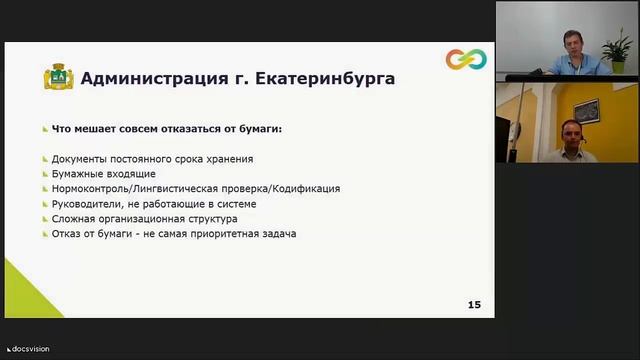 Администрация г. Екатеринбурга

Что мешает совсем отказаться от бумаги:

Документы постоянного срока хранения
Бумажные входящие
Нормоконтроль/Лингвистическая проверка/Кодификация
Руководители, не работающие в системе
Сложная организационная структура
Отказ от бумаги - не самая приоритетная задача

15

docsvision